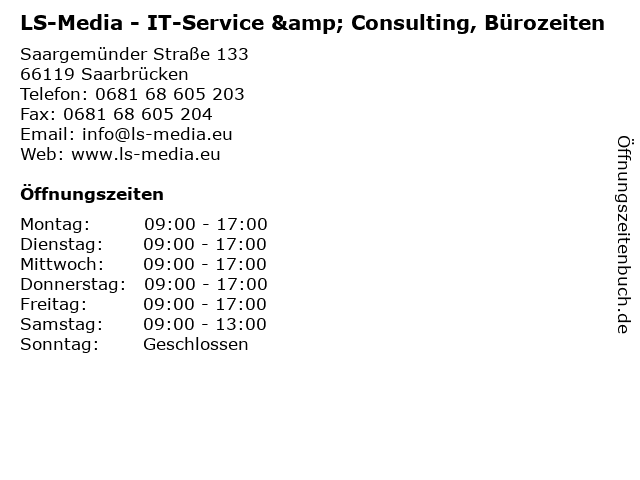 LS-Media - IT-Service &amp; Consulting, Bürozeiten

Saargemünder Straße 133
66119 Saarbrücken
Telefon: 0681 68 605 203
Fax: 0681 68 605 204
Email: info@ls-media.eu
Web: www.ls-media.eu

Öffnungszeiten

Montag: 09:00 - 17:00
Dienstag: 09:00 - 17:00
Mittwoch: 09:00 - 17:00
Donnerstag: 09:00 - 17:00
Freitag: 09:00 - 17:00
Samstag: 09:00 - 13:00
Sonntag: Geschlossen

Öffnungszeitenbuch.de